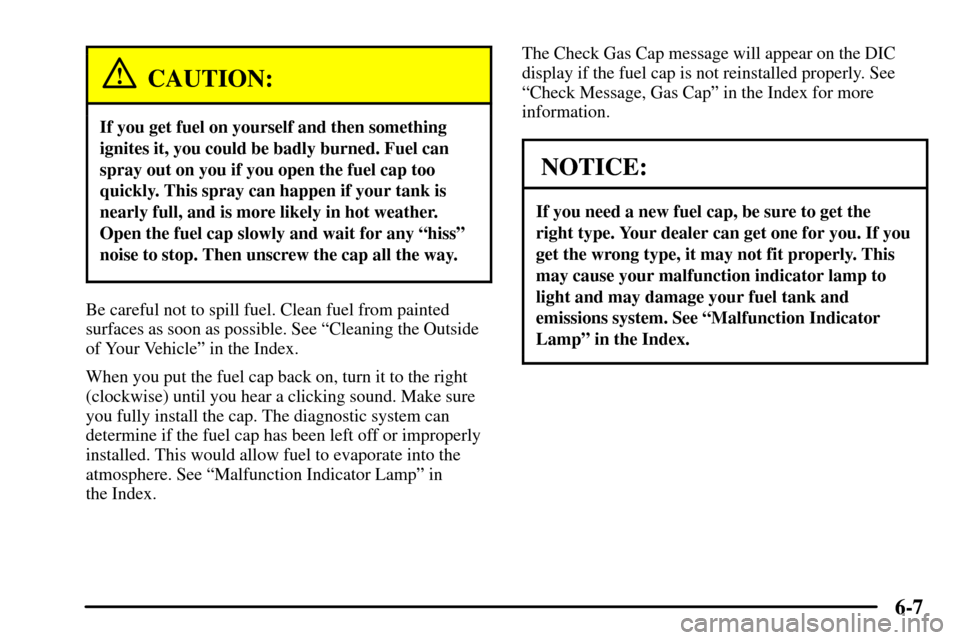 CAUTION:

If you get fuel on yourself and then something ignites it, you could be badly burned. Fuel can spray out on you if you open the fuel cap too quickly. This spray can happen if your tank is nearly full, and is more likely in hot weather. Open the fuel cap slowly and wait for any “hiss” noise to stop. Then unscrew the cap all the way.

Be careful not to spill fuel. Clean fuel from painted surfaces as soon as possible. See “Cleaning the Outside of Your Vehicle” in the Index.

When you put the fuel cap back on, turn it to the right (clockwise) until you hear a clicking sound. Make sure you fully install the cap. The diagnostic system can determine if the fuel cap has been left off or improperly installed. This would allow fuel to evaporate into the atmosphere. See “Malfunction Indicator Lamp” in the Index.

The Check Gas Cap message will appear on the DIC display if the fuel cap is not reinstalled properly. See “Check Message, Gas Cap” in the Index for more information.

NOTICE:

If you need a new fuel cap, be sure to get the right type. Your dealer can get one for you. If you get the wrong type, it may not fit properly. This may cause your malfunction indicator lamp to light and may damage your fuel tank and emissions system. See “Malfunction Indicator Lamp” in the Index.

6-7

carmanualsonline.info